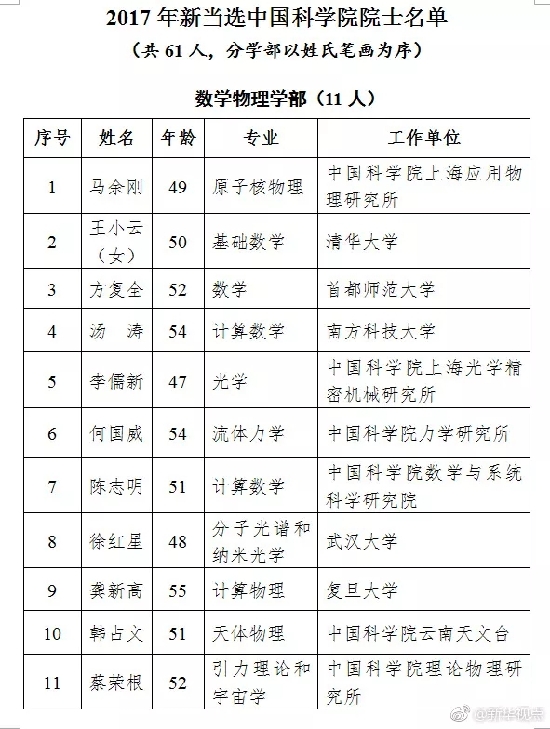 2017 年新当选中国科学院院士名单

（共 61 人，分学部以姓氏笔画为序）

数学物理学部（11 人）

| 序号 | 姓名 | 年龄 | 专业 | 工作单位 |
|---|---|---|---|---|
| 1 | 马余刚 | 49 | 原子核物理 | 中国科学院上海应用物理研究所 |
| 2 | 王小云（女） | 50 | 基础数学 | 清华大学 |
| 3 | 方复全 | 52 | 数学 | 首都师范大学 |
| 4 | 汤　涛 | 54 | 计算数学 | 南方科技大学 |
| 5 | 李儒新 | 47 | 光学 | 中国科学院上海光学精密机械研究所 |
| 6 | 何国威 | 54 | 流体力学 | 中国科学院力学研究所 |
| 7 | 陈志明 | 51 | 计算数学 | 中国科学院数学与系统科学研究院 |
| 8 | 徐红星 | 48 | 分子光谱和纳米光学 | 武汉大学 |
| 9 | 龚新高 | 55 | 计算物理 | 复旦大学 |
| 10 | 韩占文 | 51 | 天体物理 | 中国科学院云南天文台 |
| 11 | 蔡荣根 | 52 | 引力理论和宇宙学 | 中国科学院理论物理研究所 |

@新华视点